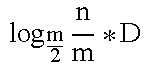 $\log_{\frac{m}{2}} \frac{n}{m} * D$